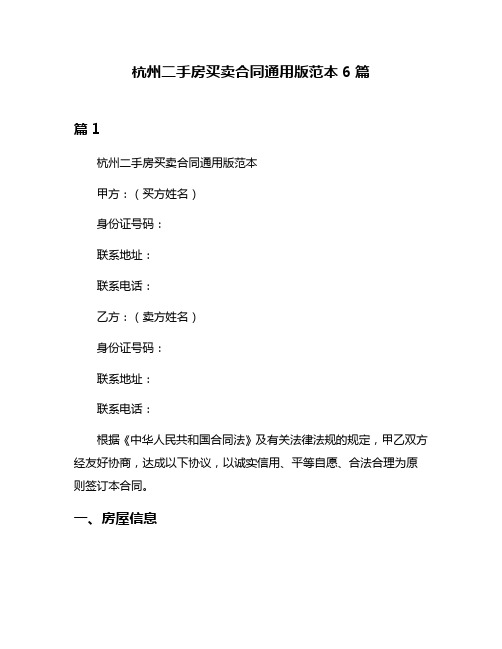 杭州二手房买卖合同通用版范本 6 篇

篇 1

杭州二手房买卖合同通用版范本

甲方：（买方姓名）

身份证号码：

联系地址：

联系电话：

乙方：（卖方姓名）

身份证号码：

联系地址：

联系电话：

根据《中华人民共和国合同法》及有关法律法规的规定，甲乙双方经友好协商，达成以下协议，以诚实信用、平等自愿、合法合理为原则签订本合同。

一、房屋信息